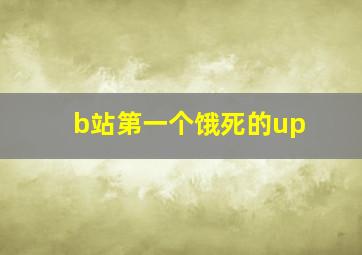 b站第一个饿死的up